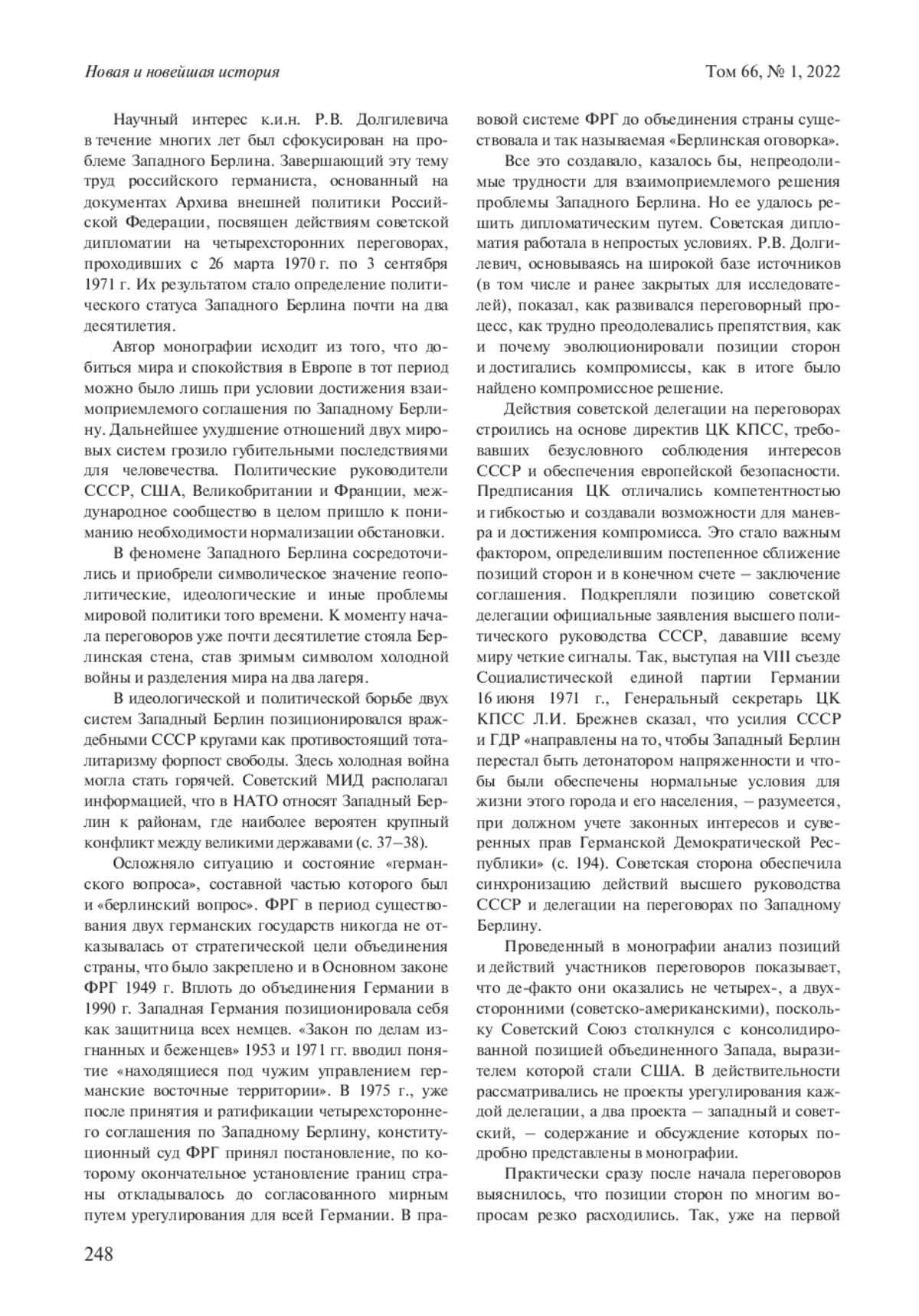 Новая и новейшая история

Том 66, № 1, 2022

Научный интерес к.и.н. Р.В. Долгилевича в течение многих лет был сфокусирован на проблеме Западного Берлина. Завершающий эту тему труд российского германиста, основанный на документах Архива внешней политики Российской Федерации, посвящен действиям советской дипломатии на четырехсторонних переговорах, проходивших с 26 марта 1970 г. по 3 сентября 1971 г. Их результатом стало определение политического статуса Западного Берлина почти на два десятилетия.

Автор монографии исходит из того, что добиться мира и спокойствия в Европе в тот период можно было лишь при условии достижения взаимоприемлемого соглашения по Западному Берлину. Дальнейшее ухудшение отношений двух мировых систем грозило губительными последствиями для человечества. Политические руководители СССР, США, Великобритании и Франции, международное сообщество в целом пришло к пониманию необходимости нормализации обстановки.

В феномене Западного Берлина сосредоточились и приобрели символическое значение геополитические, идеологические и иные проблемы мировой политики того времени. К моменту начала переговоров уже почти десятилетие стояла Берлинская стена, став зримым символом холодной войны и разделения мира на два лагеря.

В идеологической и политической борьбе двух систем Западный Берлин позиционировался враждебными СССР кругами как противостоящий тоталитаризму форпост свободы. Здесь холодная война могла стать горячей. Советский МИД располагал информацией, что в НАТО относят Западный Берлин к районам, где наиболее вероятен крупный конфликт между великими державами (с. 37–38).

Осложняло ситуацию и состояние «германского вопроса», составной частью которого был и «берлинский вопрос». ФРГ в период существования двух германских государств никогда не отказывалась от стратегической цели объединения страны, что было закреплено и в Основном законе ФРГ 1949 г. Вплоть до объединения Германии в 1990 г. Западная Германия позиционировала себя как защитница всех немцев. «Закон по делам изгнанных и беженцев» 1953 и 1971 гг. вводил понятие «находящиеся под чужим управлением германские восточные территории». В 1975 г., уже после принятия и ратификации четырехстороннего соглашения по Западному Берлину, конституционный суд ФРГ принял постановление, по которому окончательное установление границ страны откладывалось до согласованного мирным путем урегулирования для всей Германии. В правовой системе ФРГ до объединения страны существовала и так называемая «Берлинская оговорка».

Все это создавало, казалось бы, непреодолимые трудности для взаимоприемлемого решения проблемы Западного Берлина. Но ее удалось решить дипломатическим путем. Советская дипломатия работала в непростых условиях. Р.В. Долгилевич, основываясь на широкой базе источников (в том числе и ранее закрытых для исследователей), показал, как развивался переговорный процесс, как трудно преодолевались препятствия, как и почему эволюционировали позиции сторон и достигались компромиссы, как в итоге было найдено компромиссное решение.

Действия советской делегации на переговорах строились на основе директив ЦК КПСС, требовавших безусловного соблюдения интересов СССР и обеспечения европейской безопасности. Предписания ЦК отличались компетентностью и гибкостью и создавали возможности для маневра и достижения компромисса. Это стало важным фактором, определившим постепенное сближение позиций сторон и в конечном счете – заключение соглашения. Подкрепляли позицию советской делегации официальные заявления высшего политического руководства СССР, дававшие всему миру четкие сигналы. Так, выступая на VIII съезде Социалистической единой партии Германии 16 июня 1971 г., Генеральный секретарь ЦК КПСС Л.И. Брежнев сказал, что усилия СССР и ГДР «направлены на то, чтобы Западный Берлин перестал быть детонатором напряженности и чтобы были обеспечены нормальные условия для жизни этого города и его населения, – разумеется, при должном учете законных интересов и суверенных прав Германской Демократической Республики» (с. 194). Советская сторона обеспечила синхронизацию действий высшего руководства СССР и делегации на переговорах по Западному Берлину.

Проведенный в монографии анализ позиций и действий участников переговоров показывает, что де-факто они оказались не четырех-, а двухсторонними (советско-американскими), поскольку Советский Союз столкнулся с консолидированной позицией объединенного Запада, выразителем которой стали США. В действительности рассматривались не проекты урегулирования каждой делегации, а два проекта – западный и советский, – содержание и обсуждение которых подробно представлены в монографии.

Практически сразу после начала переговоров выяснилось, что позиции сторон по многим вопросам резко расходились. Так, уже на первой

248